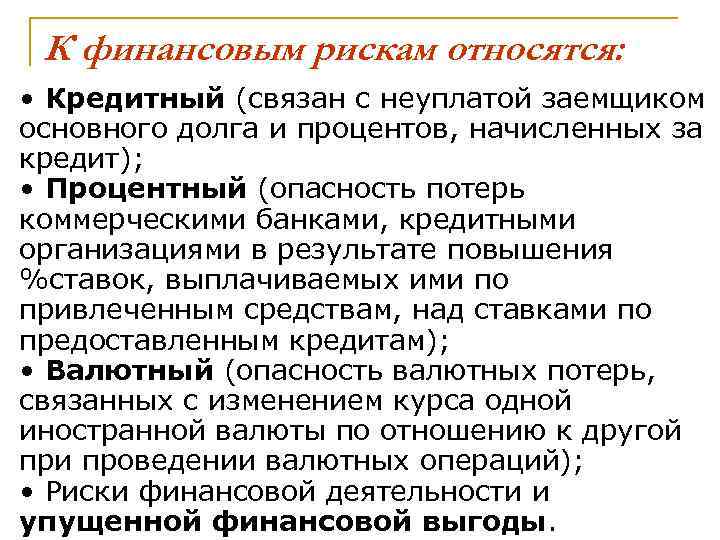 К финансовым рискам относятся:

• Кредитный (связан с неуплатой заемщиком основного долга и процентов, начисленных за кредит);
• Процентный (опасность потерь коммерческими банками, кредитными организациями в результате повышения %ставок, выплачиваемых ими по привлеченным средствам, над ставками по предоставленным кредитам);
• Валютный (опасность валютных потерь, связанных с изменением курса одной иностранной валюты по отношению к другой при проведении валютных операций);
• Риски финансовой деятельности и упущенной финансовой выгоды.